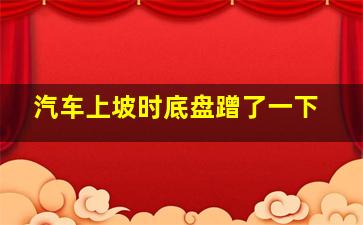 汽车上坡时底盘蹭了一下